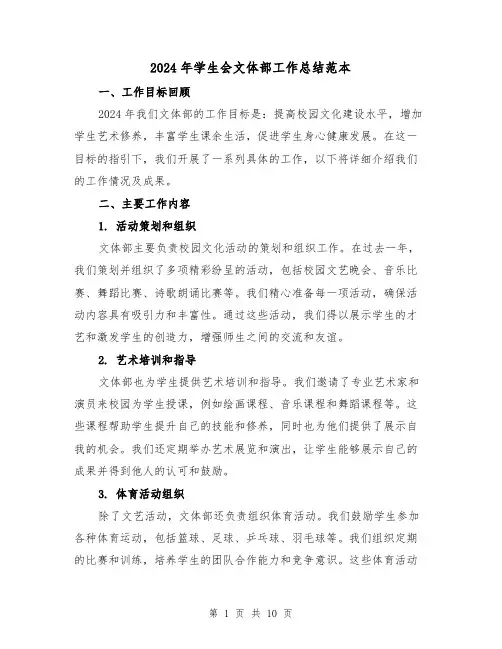 2024 年学生会文体部工作总结范本

一、工作目标回顾

2024 年我们文体部的工作目标是：提高校园文化建设水平，增加学生艺术修养，丰富学生课余生活，促进学生身心健康发展。在这一目标的指引下，我们开展了一系列具体的工作，以下将详细介绍我们的工作情况及成果。

二、主要工作内容

1. 活动策划和组织

文体部主要负责校园文化活动的策划和组织工作。在过去一年，我们策划并组织了多项精彩纷呈的活动，包括校园文艺晚会、音乐比赛、舞蹈比赛、诗歌朗诵比赛等。我们精心准备每一项活动，确保活动内容具有吸引力和丰富性。通过这些活动，我们得以展示学生的才艺和激发学生的创造力，增强师生之间的交流和友谊。

2. 艺术培训和指导

文体部也为学生提供艺术培训和指导。我们邀请了专业艺术家和演员来校园为学生授课，例如绘画课程、音乐课程和舞蹈课程等。这些课程帮助学生提升自己的技能和修养，同时也为他们提供了展示自我的机会。我们还定期举办艺术展览和演出，让学生能够展示自己的成果并得到他人的认可和鼓励。

3. 体育活动组织

除了文艺活动，文体部还负责组织体育活动。我们鼓励学生参加各种体育运动，包括篮球、足球、乒乓球、羽毛球等。我们组织定期的比赛和训练，培养学生的团队合作能力和竞争意识。这些体育活动

第 1 页 共 10 页